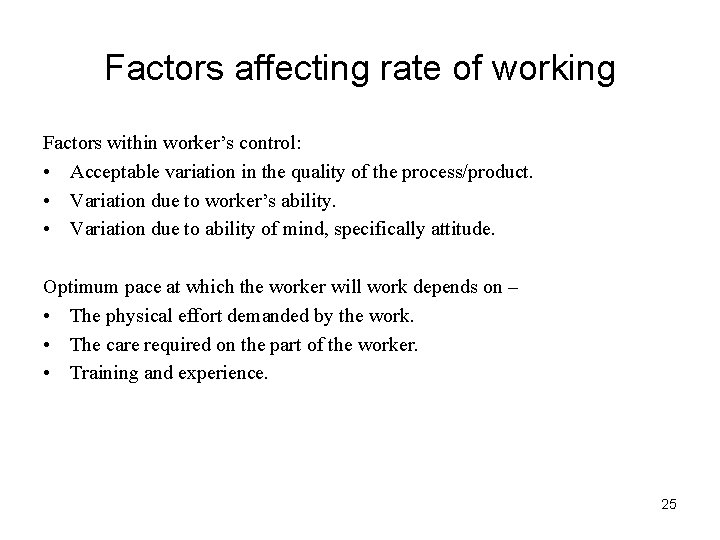 Factors affecting rate of working

Factors within worker’s control:
• Acceptable variation in the quality of the process/product.
• Variation due to worker’s ability.
• Variation due to ability of mind, specifically attitude.

Optimum pace at which the worker will work depends on –
• The physical effort demanded by the work.
• The care required on the part of the worker.
• Training and experience.

25